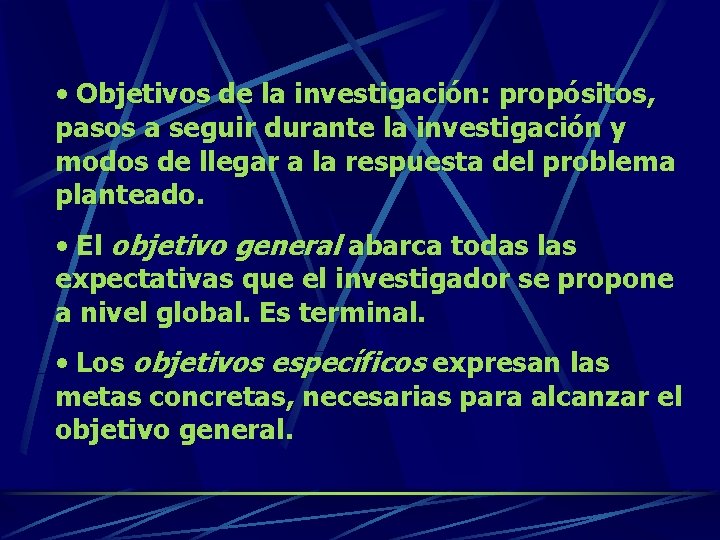 • Objetivos de la investigación: propósitos, pasos a seguir durante la investigación y modos de llegar a la respuesta del problema planteado.

• El objetivo general abarca todas las expectativas que el investigador se propone a nivel global. Es terminal.

• Los objetivos específicos expresan las metas concretas, necesarias para alcanzar el objetivo general.